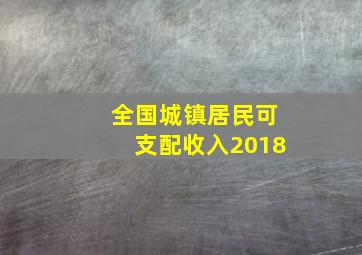 全国城镇居民可支配收入2018